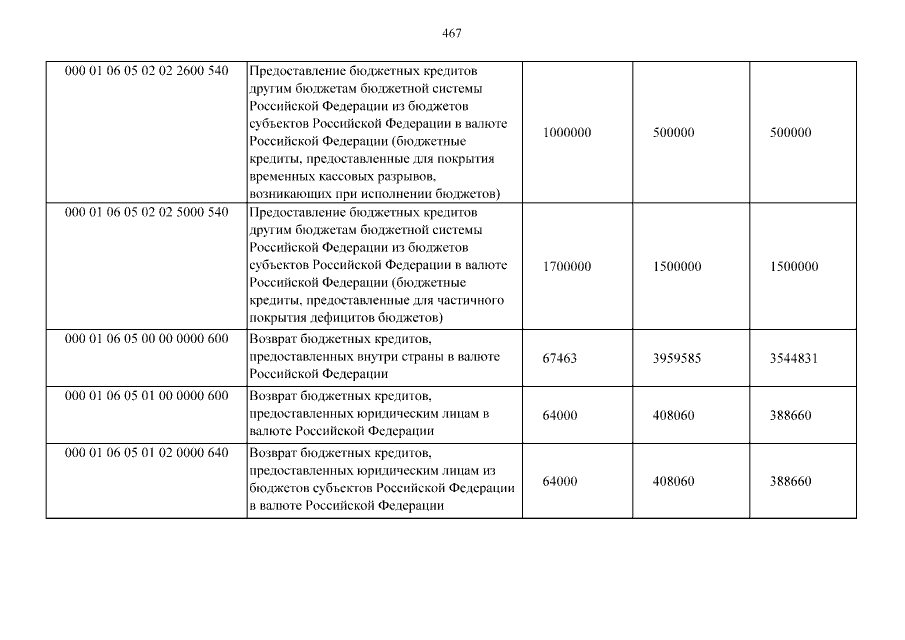 467

| | | | | |
|---|---|---|---|---|
| 000 01 06 05 02 02 2600 540 | Предоставление бюджетных кредитов другим бюджетам бюджетной системы Российской Федерации из бюджетов субъектов Российской Федерации в валюте Российской Федерации (бюджетные кредиты, предоставленные для покрытия временных кассовых разрывов, возникающих при исполнении бюджетов) | 1000000 | 500000 | 500000 |
| 000 01 06 05 02 02 5000 540 | Предоставление бюджетных кредитов другим бюджетам бюджетной системы Российской Федерации из бюджетов субъектов Российской Федерации в валюте Российской Федерации (бюджетные кредиты, предоставленные для частичного покрытия дефицитов бюджетов) | 1700000 | 1500000 | 1500000 |
| 000 01 06 05 00 00 0000 600 | Возврат бюджетных кредитов, предоставленных внутри страны в валюте Российской Федерации | 67463 | 3959585 | 3544831 |
| 000 01 06 05 01 00 0000 600 | Возврат бюджетных кредитов, предоставленных юридическим лицам в валюте Российской Федерации | 64000 | 408060 | 388660 |
| 000 01 06 05 01 02 0000 640 | Возврат бюджетных кредитов, предоставленных юридическим лицам из бюджетов субъектов Российской Федерации в валюте Российской Федерации | 64000 | 408060 | 388660 |